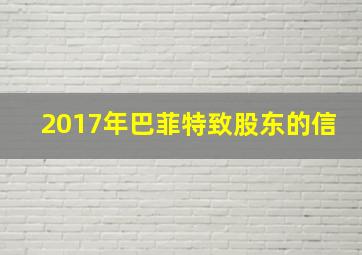 2017年巴菲特致股东的信